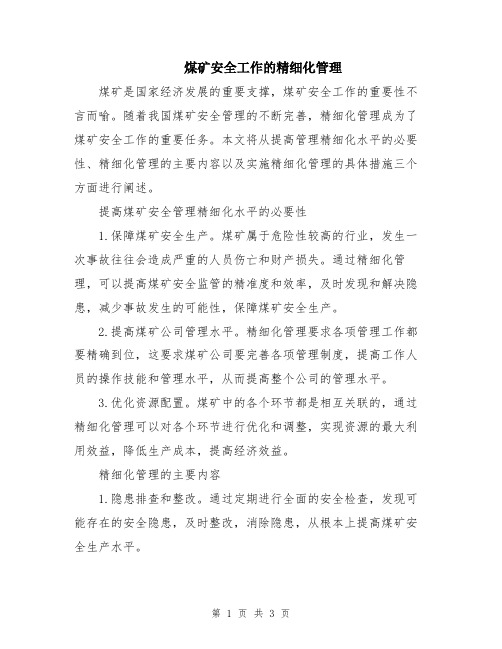 煤矿安全工作的精细化管理

煤矿是国家经济发展的重要支撑，煤矿安全工作的重要性不言而喻。随着我国煤矿安全管理的不断完善，精细化管理成为了煤矿安全工作的重要任务。本文将从提高管理精细化水平的必要性、精细化管理的主要内容以及实施精细化管理的具体措施三个方面进行阐述。

提高煤矿安全管理精细化水平的必要性

1.保障煤矿安全生产。煤矿属于危险性较高的行业，发生一次事故往往会造成严重的人员伤亡和财产损失。通过精细化管理，可以提高煤矿安全监管的精准度和效率，及时发现和解决隐患，减少事故发生的可能性，保障煤矿安全生产。

2.提高煤矿公司管理水平。精细化管理要求各项管理工作都要精确到位，这要求煤矿公司要完善各项管理制度，提高工作人员的操作技能和管理水平，从而提高整个公司的管理水平。

3.优化资源配置。煤矿中的各个环节都是相互关联的，通过精细化管理可以对各个环节进行优化和调整，实现资源的最大利用效益，降低生产成本，提高经济效益。

精细化管理的主要内容

1.隐患排查和整改。通过定期进行全面的安全检查，发现可能存在的安全隐患，及时整改，消除隐患，从根本上提高煤矿安全生产水平。

第 1 页 共 3 页